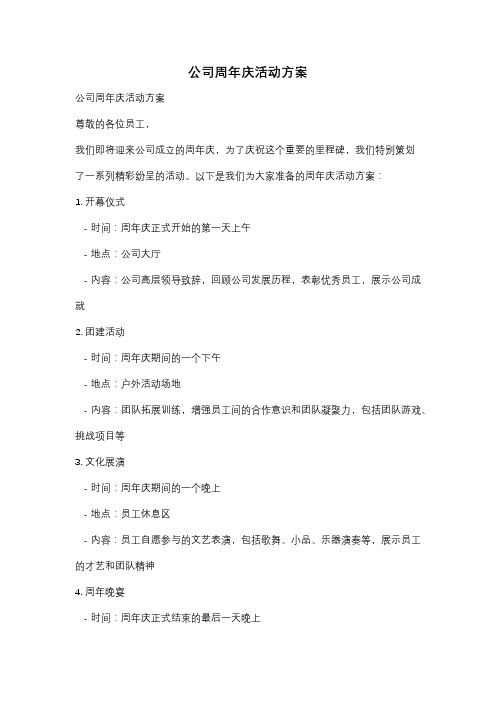 公司周年庆活动方案

公司周年庆活动方案

尊敬的各位员工，

我们即将迎来公司成立的周年庆，为了庆祝这个重要的里程碑，我们特别策划了一系列精彩纷呈的活动。以下是我们为大家准备的周年庆活动方案：

1. 开幕仪式

- 时间：周年庆正式开始的第一天上午

- 地点：公司大厅

- 内容：公司高层领导致辞，回顾公司发展历程，表彰优秀员工，展示公司成就

2. 团建活动

- 时间：周年庆期间的一个下午

- 地点：户外活动场地

- 内容：团队拓展训练，增强员工间的合作意识和团队凝聚力，包括团队游戏、挑战项目等

3. 文化展演

- 时间：周年庆期间的一个晚上

- 地点：员工休息区

- 内容：员工自愿参与的文艺表演，包括歌舞、小品、乐器演奏等，展示员工的才艺和团队精神

4. 周年晚宴

- 时间：周年庆正式结束的最后一天晚上